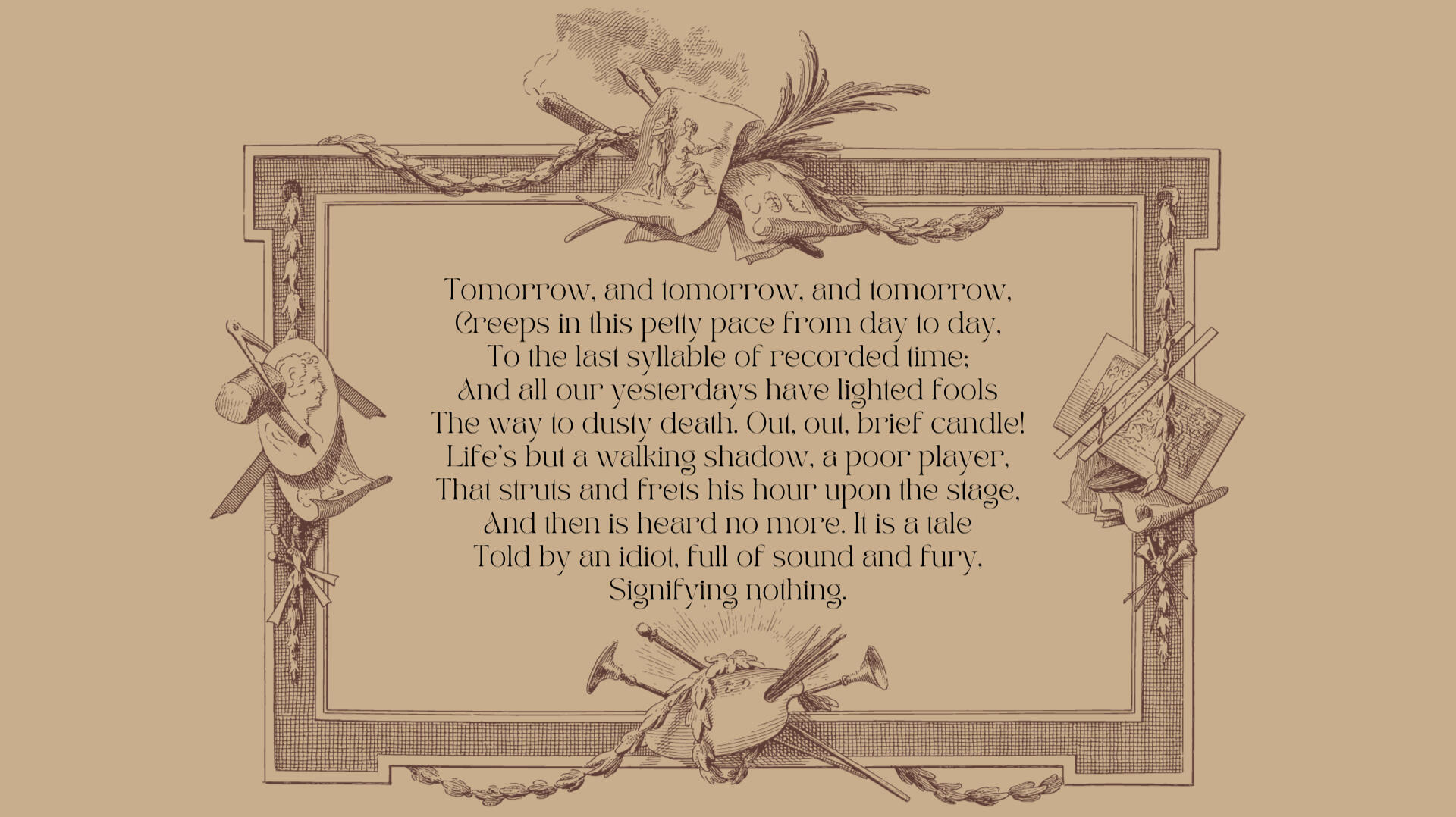 Tomorrow, and tomorrow, and tomorrow,
Creeps in this petty pace from day to day,
To the last syllable of recorded time;
And all our yesterdays have lighted fools
The way to dusty death. Out, out, brief candle!
Life's but a walking shadow, a poor player,
That struts and frets his hour upon the stage,
And then is heard no more. It is a tale
Told by an idiot, full of sound and fury,
Signifying nothing.